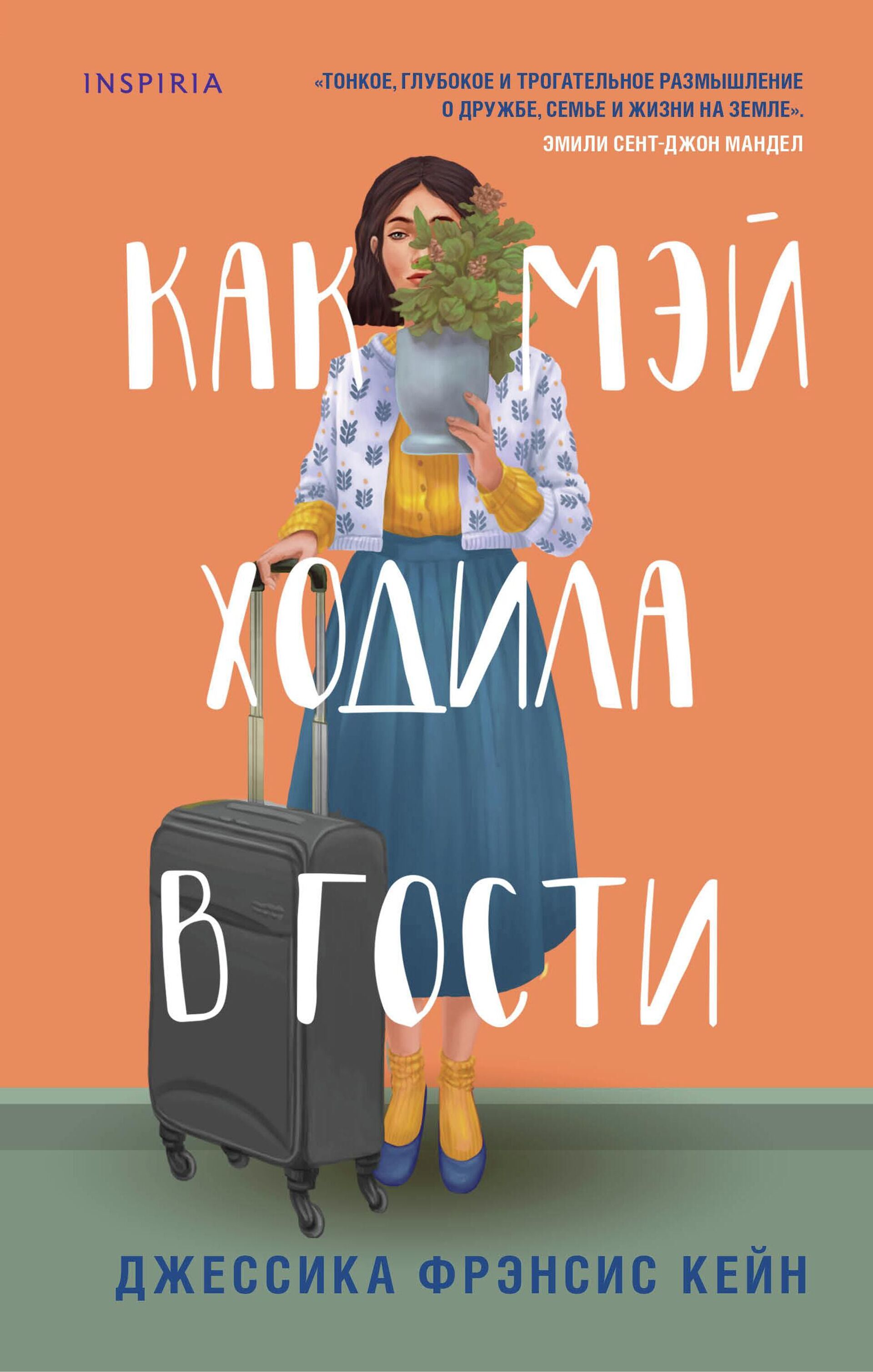 INSPIRIA

«ТОНКОЕ, ГЛУБОКОЕ И ТРОГАТЕЛЬНОЕ РАЗМЫШЛЕНИЕ О ДРУЖБЕ, СЕМЬЕ И ЖИЗНИ НА ЗЕМЛЕ».
ЭМИЛИ СЕНТ-ДЖОН МАНДЕЛ

КАК МЭЙ ХОДИЛА В ГОСТИ

ДЖЕССИКА ФРЭНСИС КЕЙН